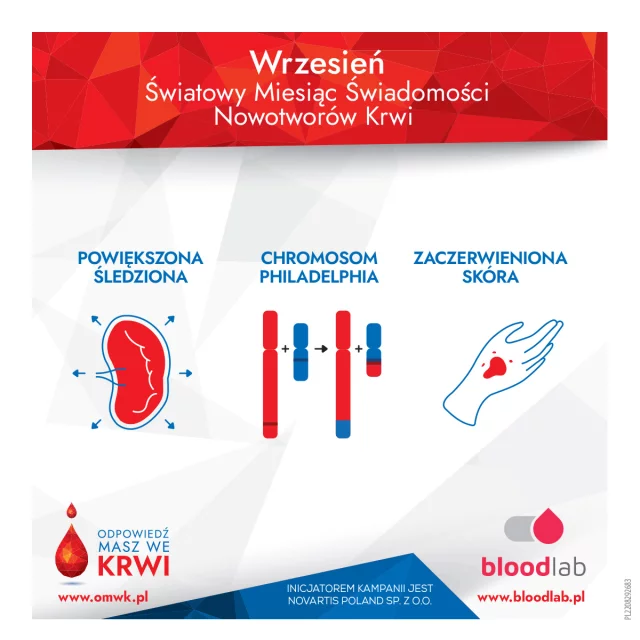 Wrzesień
Światowy Miesiąc Świadomości
Nowotworów Krwi

POWIĘKSZONA ŚLEDZIONA

CHROMOSOM PHILADELPHIA

ZACZERWIENIONA SKÓRA

ODPOWIEDŹ
MASZ WE
KRWI

www.omwk.pl

INICJATOREM KAMPANII JEST
NOVARTIS POLAND SP. Z O.O.

bloodlab

www.bloodlab.pl

PL2208292683